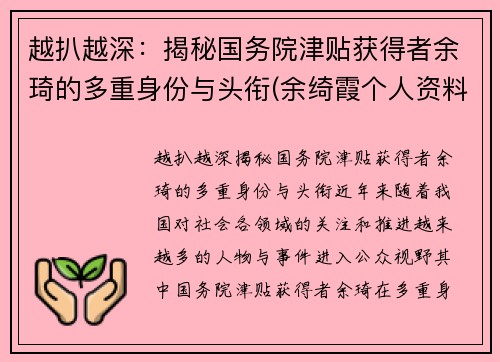 越扒越深：揭秘国务院津贴获得者余琦的多重身份与头衔(余绮霞个人资料

越扒越深揭秘国务院津贴获得者余琦的多重身份与头衔近年来随着我国对社会各领域的关注和推进越来越多的人物与事件进入公众视野其中国务院津贴获得者余琦在多重身